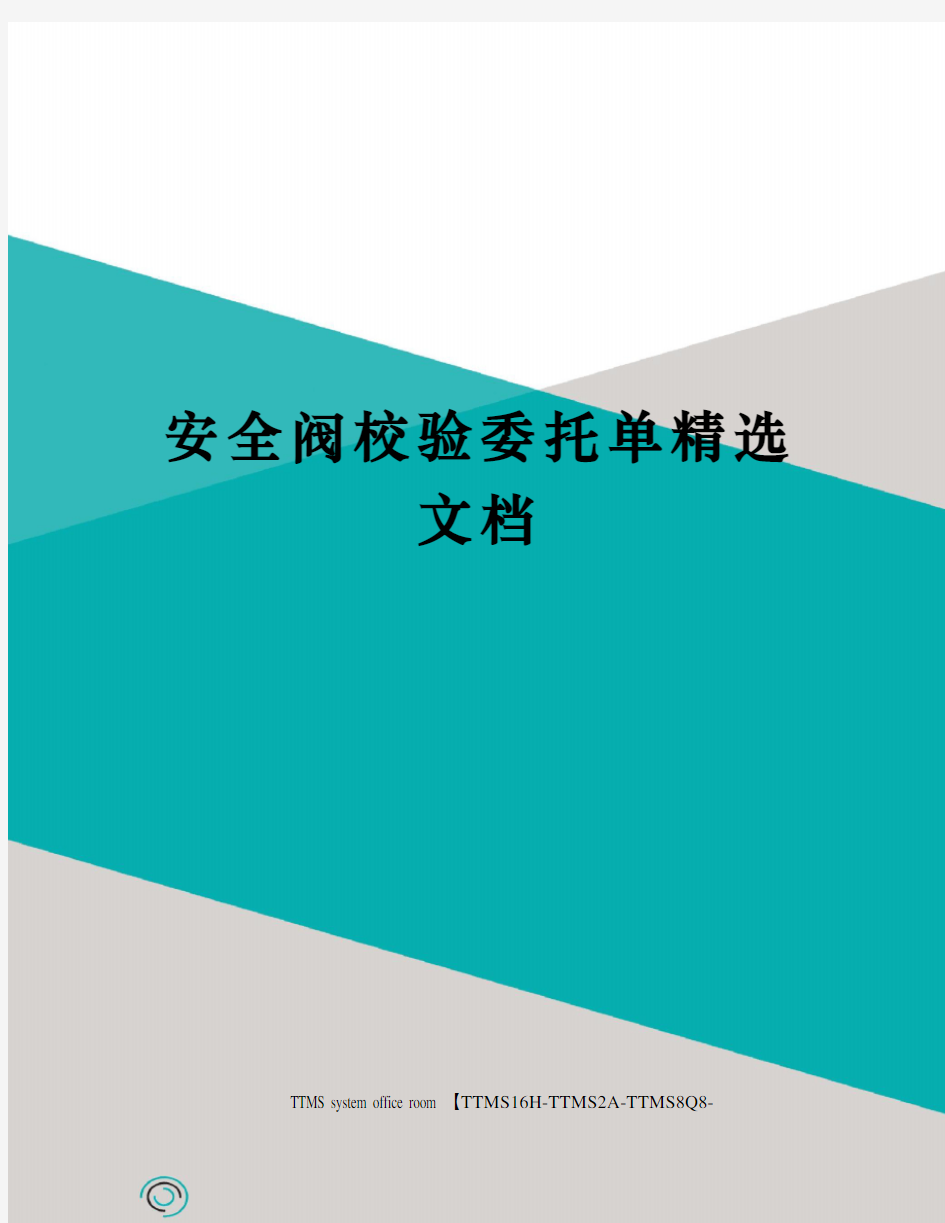 安全阀校验委托单精选文档

TTMS system office room 【TTMS16H-TTMS2A-TTMS8Q8-